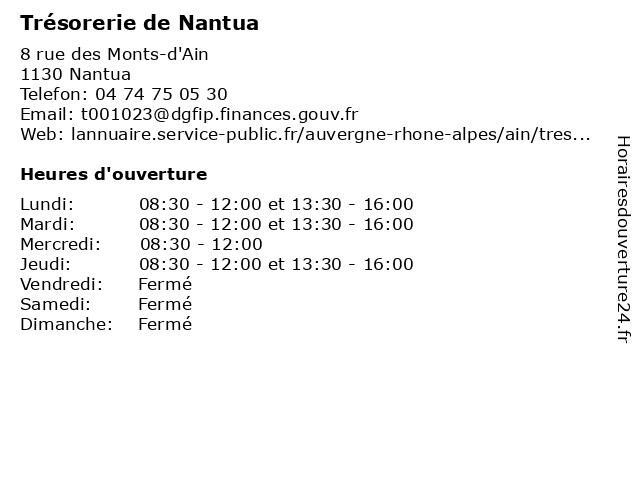 Trésorerie de Nantua

8 rue des Monts-d'Ain
1130 Nantua
Telefon: 04 74 75 05 30
Email: t001023@dgfip.finances.gouv.fr
Web: lannuaire.service-public.fr/auvergne-rhone-alpes/ain/tres...

Heures d'ouverture

| | |
|---|---|
| Lundi: | 08:30 - 12:00 et 13:30 - 16:00 |
| Mardi: | 08:30 - 12:00 et 13:30 - 16:00 |
| Mercredi: | 08:30 - 12:00 |
| Jeudi: | 08:30 - 12:00 et 13:30 - 16:00 |
| Vendredi: | Fermé |
| Samedi: | Fermé |
| Dimanche: | Fermé |

Horairesdouverture24.fr